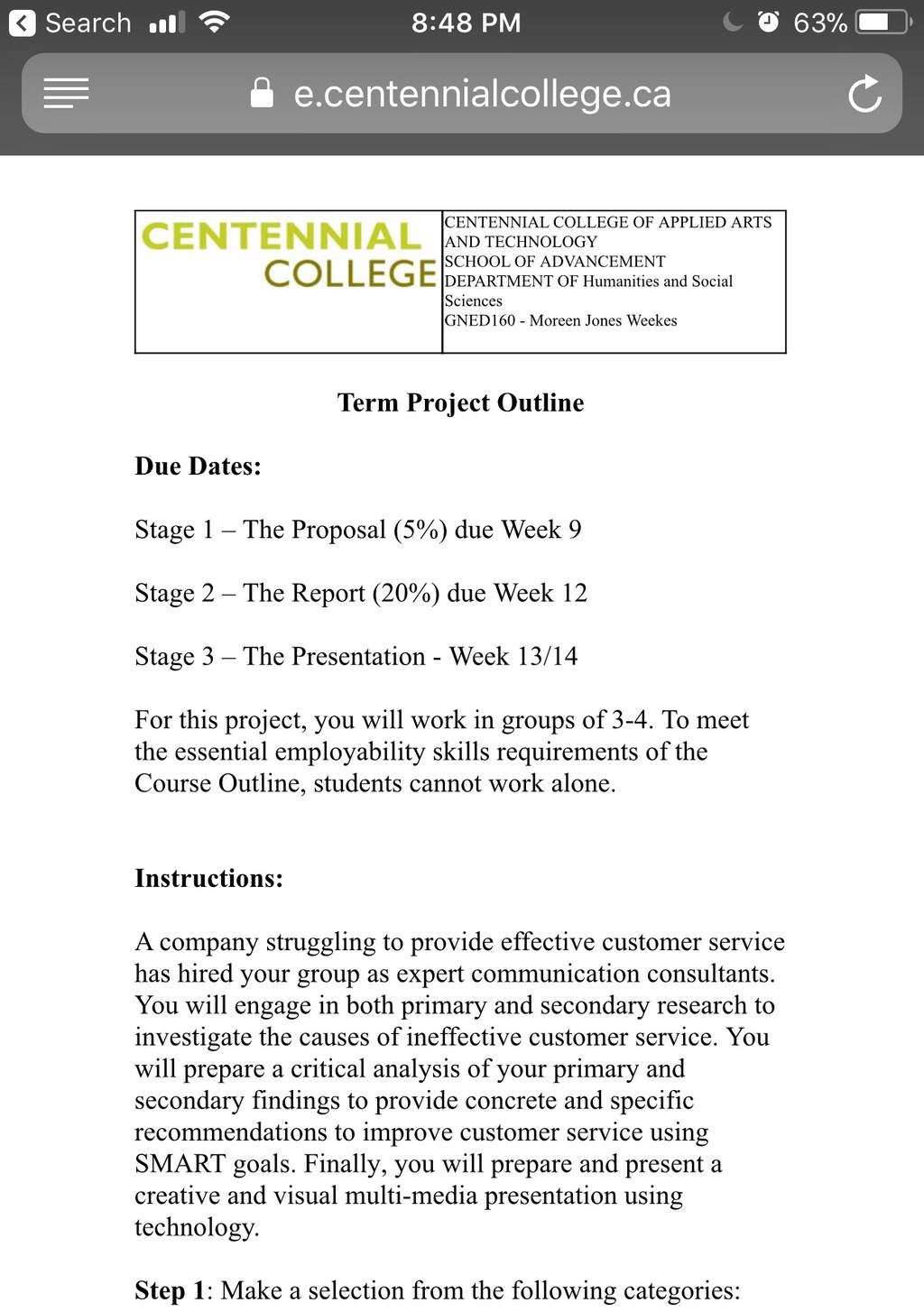 Search 8:48 PM 63%

e.centennialcollege.ca

| CENTENNIAL COLLEGE | CENTENNIAL COLLEGE OF APPLIED ARTS AND TECHNOLOGY SCHOOL OF ADVANCEMENT DEPARTMENT OF Humanities and Social Sciences GNED160 - Moreen Jones Weekes |
|---|---|

Term Project Outline

Due Dates:

Stage 1 – The Proposal (5%) due Week 9

Stage 2 – The Report (20%) due Week 12

Stage 3 – The Presentation - Week 13/14

For this project, you will work in groups of 3-4. To meet the essential employability skills requirements of the Course Outline, students cannot work alone.

Instructions:

A company struggling to provide effective customer service has hired your group as expert communication consultants. You will engage in both primary and secondary research to investigate the causes of ineffective customer service. You will prepare a critical analysis of your primary and secondary findings to provide concrete and specific recommendations to improve customer service using SMART goals. Finally, you will prepare and present a creative and visual multi-media presentation using technology.

Step 1: Make a selection from the following categories: